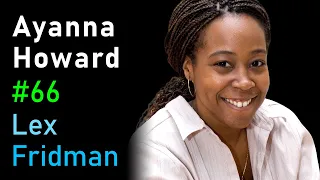 Ayanna
Howard
#66
Lex
Fridman